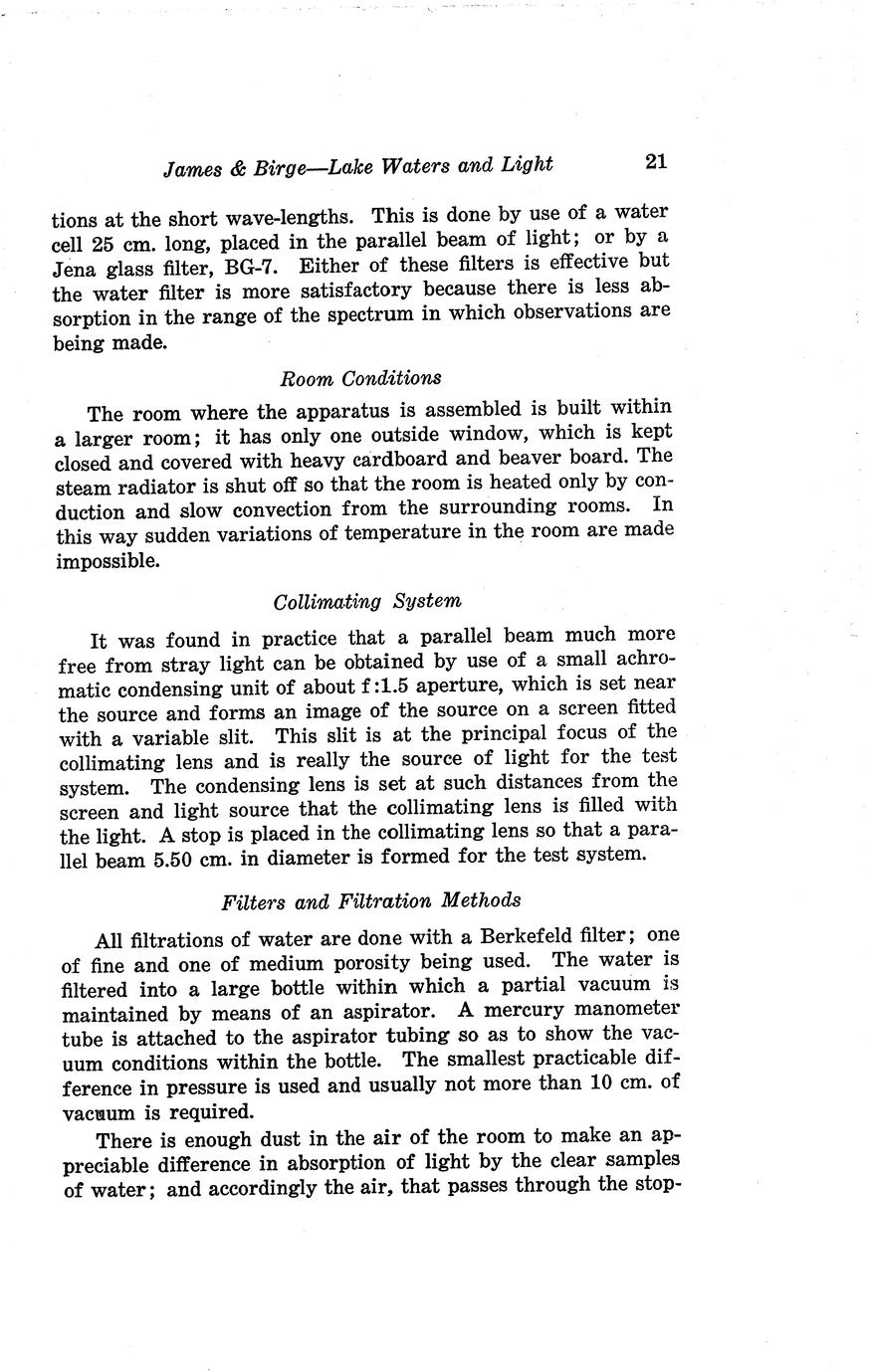 James & Birge—Lake Waters and Light 21

tions at the short wave-lengths. This is done by use of a water cell 25 cm. long, placed in the parallel beam of light; or by a Jena glass filter, BG-7. Either of these filters is effective but the water filter is more satisfactory because there is less absorption in the range of the spectrum in which observations are being made.

Room Conditions

The room where the apparatus is assembled is built within a larger room; it has only one outside window, which is kept closed and covered with heavy cardboard and beaver board. The steam radiator is shut off so that the room is heated only by conduction and slow convection from the surrounding rooms. In this way sudden variations of temperature in the room are made impossible.

Collimating System

It was found in practice that a parallel beam much more free from stray light can be obtained by use of a small achromatic condensing unit of about f:1.5 aperture, which is set near the source and forms an image of the source on a screen fitted with a variable slit. This slit is at the principal focus of the collimating lens and is really the source of light for the test system. The condensing lens is set at such distances from the screen and light source that the collimating lens is filled with the light. A stop is placed in the collimating lens so that a parallel beam 5.50 cm. in diameter is formed for the test system.

Filters and Filtration Methods

All filtrations of water are done with a Berkefeld filter; one of fine and one of medium porosity being used. The water is filtered into a large bottle within which a partial vacuum is maintained by means of an aspirator. A mercury manometer tube is attached to the aspirator tubing so as to show the vacuum conditions within the bottle. The smallest practicable difference in pressure is used and usually not more than 10 cm. of vacuum is required.

There is enough dust in the air of the room to make an appreciable difference in absorption of light by the clear samples of water; and accordingly the air, that passes through the stop-